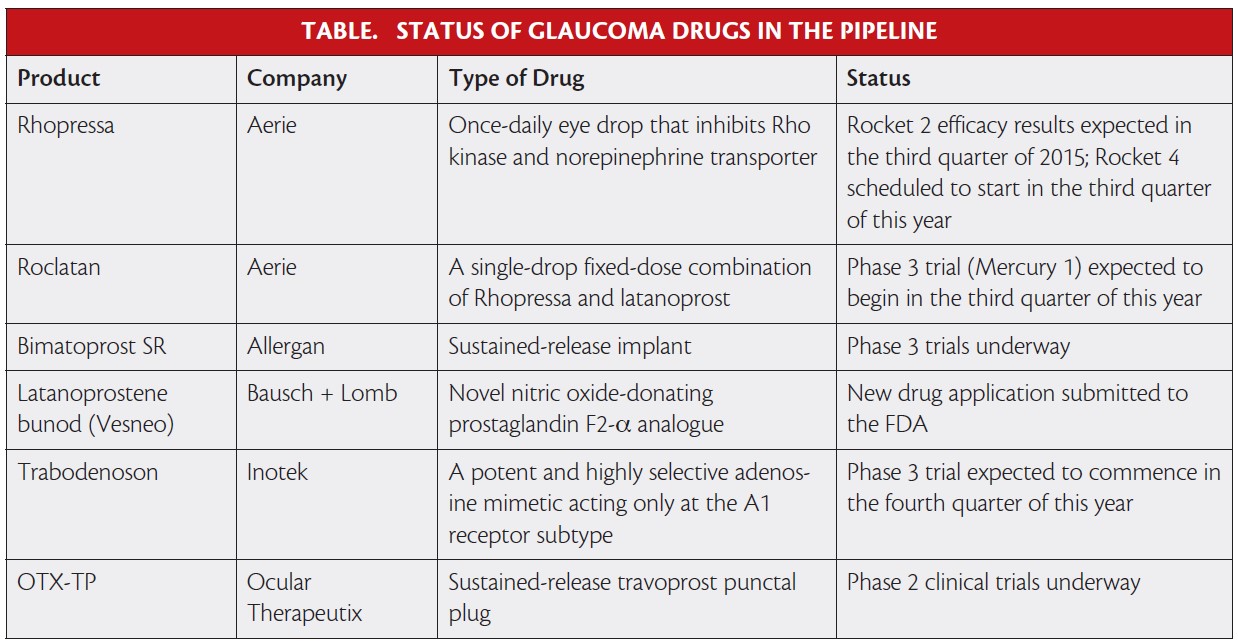 TABLE. STATUS OF GLAUCOMA DRUGS IN THE PIPELINE

| Product | Company | Type of Drug | Status |
|---|---|---|---|
| Rhopressa | Aerie | Once-daily eye drop that inhibits Rho kinase and norepinephrine transporter | Rocket 2 efficacy results expected in the third quarter of 2015; Rocket 4 scheduled to start in the third quarter of this year |
| Roclatan | Aerie | A single-drop fixed-dose combination of Rhopressa and latanoprost | Phase 3 trial (Mercury 1) expected to begin in the third quarter of this year |
| Bimatoprost SR | Allergan | Sustained-release implant | Phase 3 trials underway |
| Latanoprostene bunod (Vesneo) | Bausch + Lomb | Novel nitric oxide-donating prostaglandin F2-$\alpha$ analogue | New drug application submitted to the FDA |
| Trabodenoson | Inotek | A potent and highly selective adenosine mimetic acting only at the A1 receptor subtype | Phase 3 trial expected to commence in the fourth quarter of this year |
| OTX-TP | Ocular Therapeutix | Sustained-release travoprost punctal plug | Phase 2 clinical trials underway |